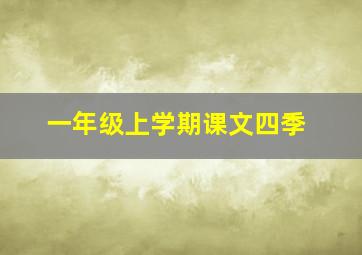 一年级上学期课文四季